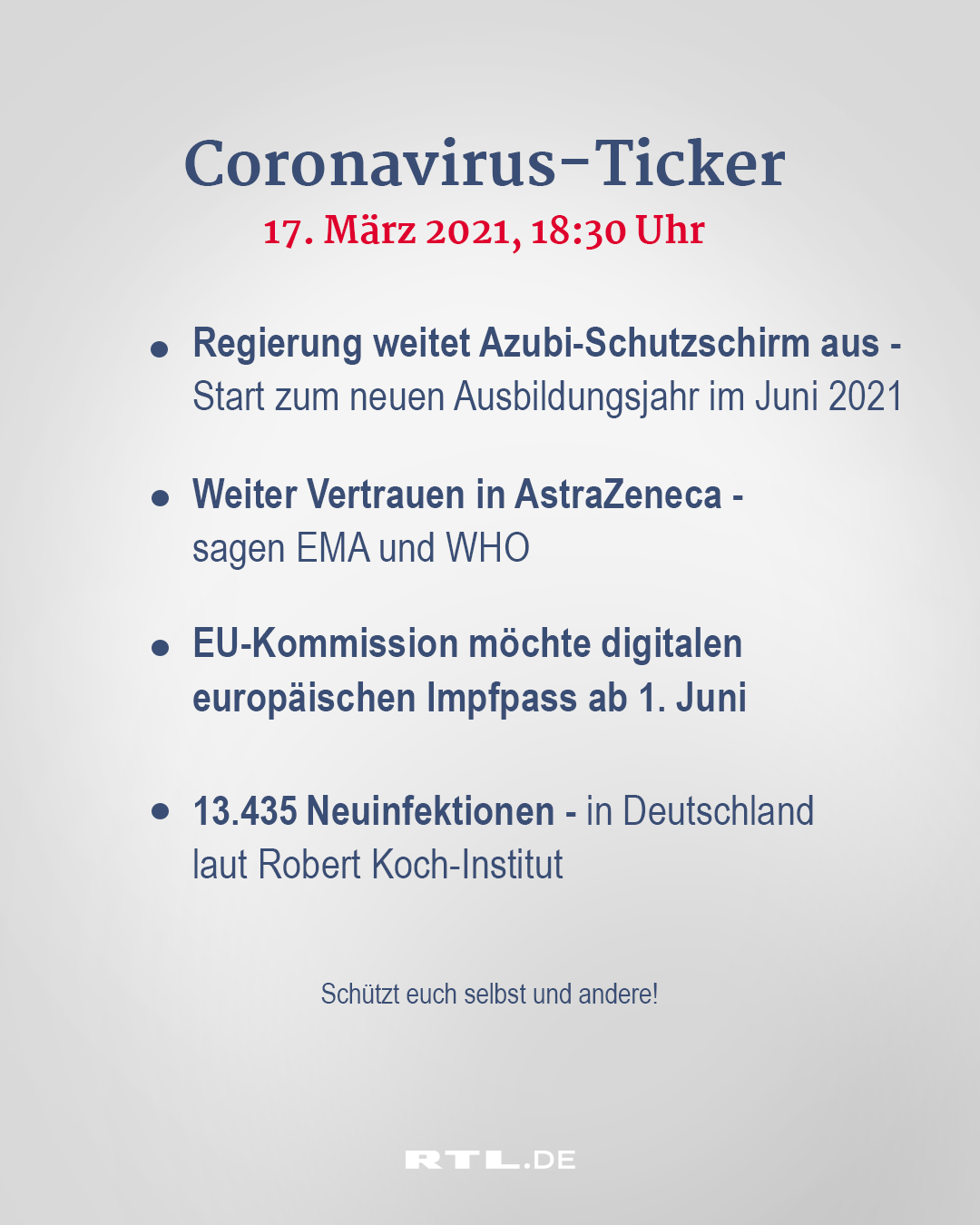 Coronavirus-Ticker
17. März 2021, 18:30 Uhr

• Regierung weitet Azubi-Schutzschirm aus - Start zum neuen Ausbildungsjahr im Juni 2021

• Weiter Vertrauen in AstraZeneca - sagen EMA und WHO

• EU-Kommission möchte digitalen europäischen Impfpass ab 1. Juni

• 13.435 Neuinfektionen - in Deutschland laut Robert Koch-Institut

Schützt euch selbst und andere!

RTL.DE